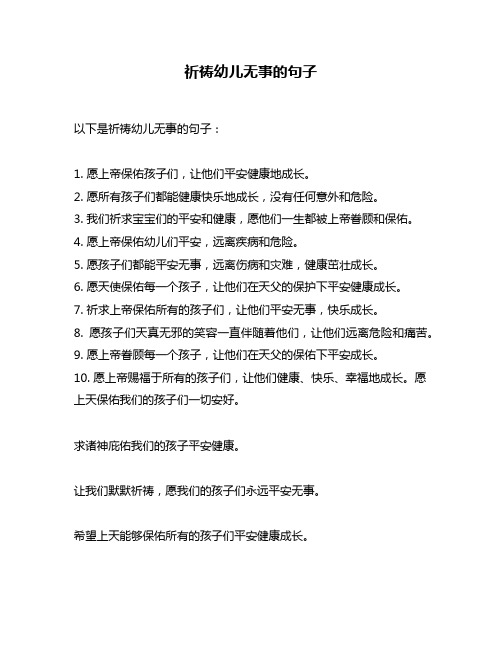 祈祷幼儿无事的句子

以下是祈祷幼儿无事的句子：

1. 愿上帝保佑孩子们，让他们平安健康地成长。
2. 愿所有孩子们都能健康快乐地成长，没有任何意外和危险。
3. 我们祈求宝宝们的平安和健康，愿他们一生都被上帝眷顾和保佑。
4. 愿上帝保佑幼儿们平安，远离疾病和危险。
5. 愿孩子们都能平安无事，远离伤病和灾难，健康茁壮成长。
6. 愿天使保佑每一个孩子，让他们在天父的保护下平安健康成长。
7. 祈求上帝保佑所有的孩子们，让他们平安无事，快乐成长。
8. 愿孩子们天真无邪的笑容一直伴随着他们，让他们远离危险和痛苦。
9. 愿上帝眷顾每一个孩子，让他们在天父的保佑下平安成长。
10. 愿上帝赐福于所有的孩子们，让他们健康、快乐、幸福地成长。愿上天保佑我们的孩子们一切安好。

求诸神庇佑我们的孩子平安健康。

让我们默默祈祷，愿我们的孩子们永远平安无事。

希望上天能够保佑所有的孩子们平安健康成长。